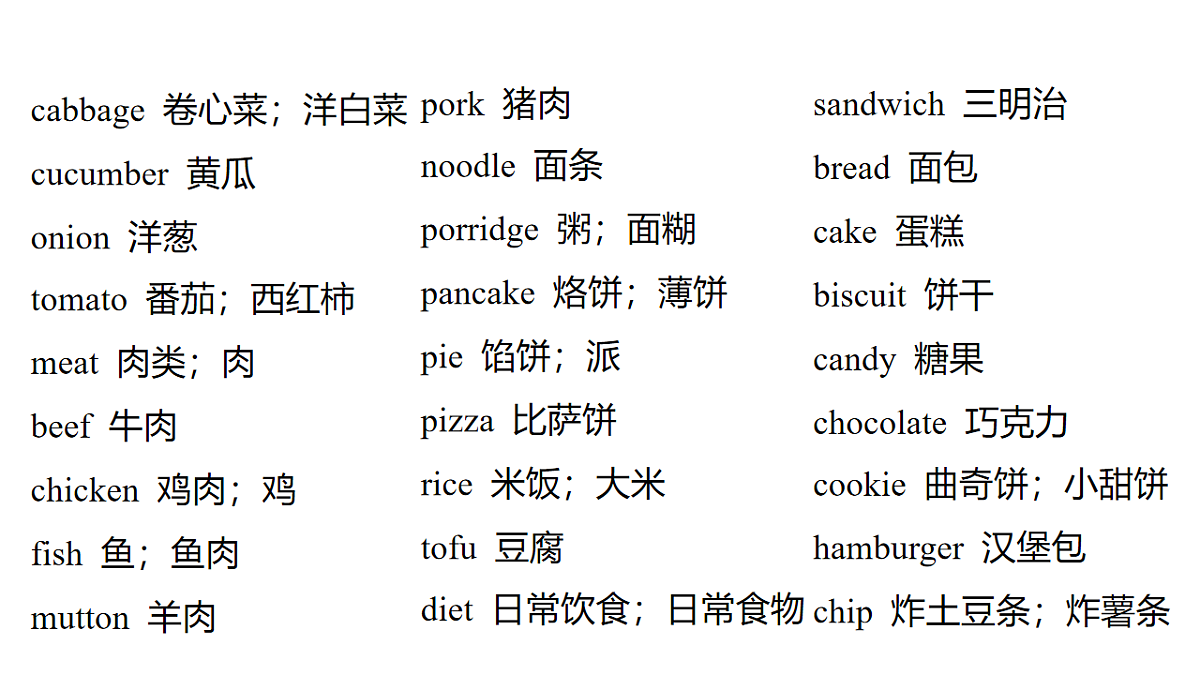 cabbage 卷心菜；洋白菜
cucumber 黄瓜
onion 洋葱
tomato 番茄；西红柿
meat 肉类；肉
beef 牛肉
chicken 鸡肉；鸡
fish 鱼；鱼肉
mutton 羊肉

pork 猪肉
noodle 面条
porridge 粥；面糊
pancake 烙饼；薄饼
pie 馅饼；派
pizza 比萨饼
rice 米饭；大米
tofu 豆腐
diet 日常饮食；日常食物

sandwich 三明治
bread 面包
cake 蛋糕
biscuit 饼干
candy 糖果
chocolate 巧克力
cookie 曲奇饼；小甜饼
hamburger 汉堡包
chip 炸土豆条；炸薯条